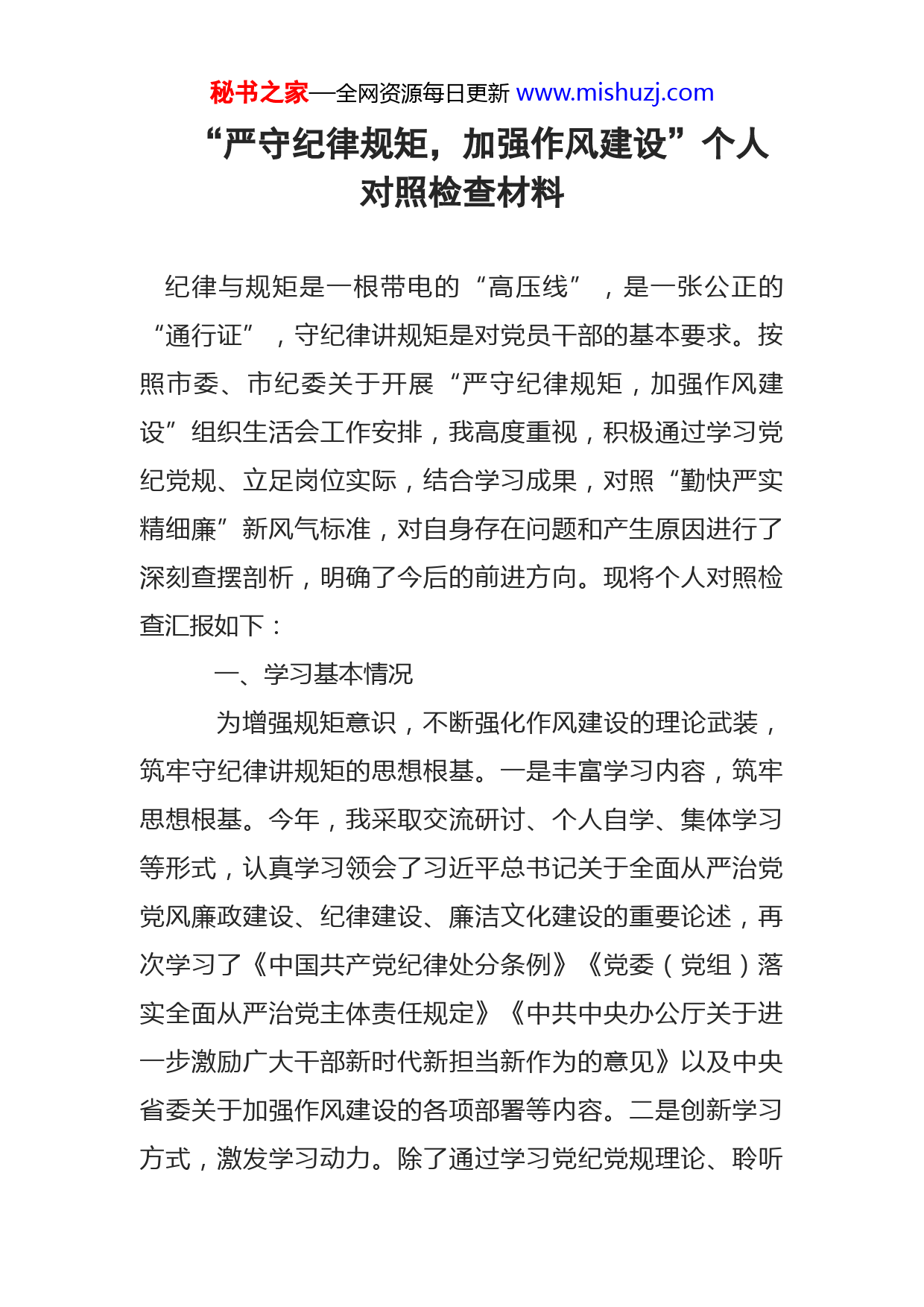 秘书之家—全网资源每日更新 www.mishuzj.com

“严守纪律规矩，加强作风建设”个人对照检查材料

纪律与规矩是一根带电的“高压线”，是一张公正的“通行证”，守纪律讲规矩是对党员干部的基本要求。按照市委、市纪委关于开展“严守纪律规矩，加强作风建设”组织生活会工作安排，我高度重视，积极通过学习党纪党规、立足岗位实际，结合学习成果，对照“勤快严实精细廉”新风气标准，对自身存在问题和产生原因进行了深刻查摆剖析，明确了今后的前进方向。现将个人对照检查汇报如下：

一、学习基本情况

为增强规矩意识，不断强化作风建设的理论武装，筑牢守纪律讲规矩的思想根基。一是丰富学习内容，筑牢思想根基。今年，我采取交流研讨、个人自学、集体学习等形式，认真学习领会了习近平总书记关于全面从严治党党风廉政建设、纪律建设、廉洁文化建设的重要论述，再次学习了《中国共产党纪律处分条例》《党委（党组）落实全面从严治党主体责任规定》《中共中央办公厅关于进一步激励广大干部新时代新担当新作为的意见》以及中央省委关于加强作风建设的各项部署等内容。二是创新学习方式，激发学习动力。除了通过学习党纪党规理论、聆听